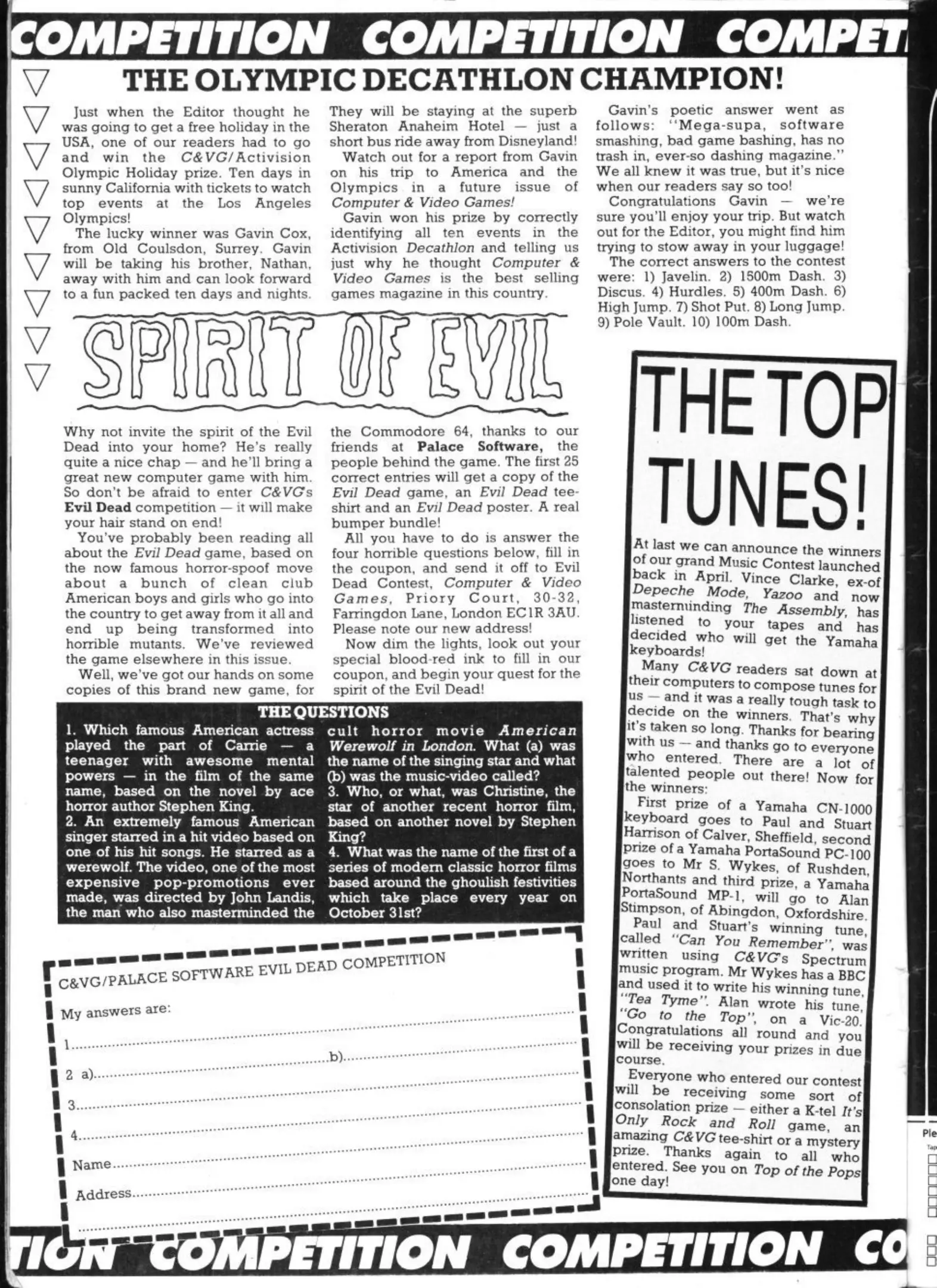 COMPETITION COMPETITION COMPETI

THE OLYMPIC DECATHLON CHAMPION!

Just when the Editor thought he was going to get a free holiday in the USA, one of our readers had to go and win the C&VG/Activision Olympic Holiday prize. Ten days in sunny California with tickets to watch top events at the Los Angeles Olympics!

The lucky winner was Gavin Cox, from Old Coulsdon, Surrey. Gavin will be taking his brother, Nathan, away with him and can look forward to a fun packed ten days and nights. They will be staying at the superb Sheraton Anaheim Hotel — just a short bus ride away from Disneyland!

Watch out for a report from Gavin on his trip to America and the Olympics in a future issue of Computer & Video Games!

Gavin won his prize by correctly identifying all ten events in the Activision Decathlon and telling us just why he thought Computer & Video Games is the best selling games magazine in this country.

Gavin's poetic answer went as follows: "Mega-supa, software smashing, bad game bashing, has no trash in, ever-so dashing magazine." We all knew it was true, but it's nice when our readers say so too!

Congratulations Gavin — we're sure you'll enjoy your trip. But watch out for the Editor, you might find him trying to stow away in your luggage!

The correct answers to the contest were: 1) Javelin. 2) 1500m Dash. 3) Discus. 4) Hurdles. 5) 400m Dash. 6) High Jump. 7) Shot Put. 8) Long Jump. 9) Pole Vault. 10) 100m Dash.

SPIRIT OF EVIL

Why not invite the spirit of the Evil Dead into your home? He's really quite a nice chap — and he'll bring a great new computer game with him. So don't be afraid to enter C&VG's Evil Dead competition — it will make your hair stand on end!

You've probably been reading all about the Evil Dead game, based on the now famous horror-spoof move about a bunch of clean club American boys and girls who go into the country to get away from it all and end up being transformed into horrible mutants. We've reviewed the game elsewhere in this issue.

Well, we've got our hands on some copies of this brand new game, for the Commodore 64, thanks to our friends at Palace Software, the people behind the game. The first 25 correct entries will get a copy of the Evil Dead game, an Evil Dead tee-shirt and an Evil Dead poster. A real bumper bundle!

All you have to do is answer the four horrible questions below, fill in the coupon, and send it off to Evil Dead Contest, Computer & Video Games, Priory Court, 30-32, Farringdon Lane, London EC1R 3AU. Please note our new address!

Now dim the lights, look out your special blood-red ink to fill in our coupon, and begin your quest for the spirit of the Evil Dead!

THE QUESTIONS

1. Which famous American actress played the part of Carrie — a teenager with awesome mental powers — in the film of the same name, based on the novel by ace horror author Stephen King.
2. An extremely famous American singer starred in a hit video based on one of his hit songs. He starred as a werewolf. The video, one of the most expensive pop-promotions ever made, was directed by John Landis, the man who also masterminded the cult horror movie American Werewolf in London. What (a) was the name of the singing star and what (b) was the music-video called?
3. Who, or what, was Christine, the star of another recent horror film, based on another novel by Stephen King?
4. What was the name of the first of a series of modern classic horror films based around the ghoulish festivities which take place every year on October 31st?

C&VG/PALACE SOFTWARE EVIL DEAD COMPETITION

My answers are:

1.

2 a). b).

3.

4.

Name

Address

THE TOP TUNES!

At last we can announce the winners of our grand Music Contest launched back in April. Vince Clarke, ex-of Depeche Mode, Yazoo and now masterminding The Assembly, has listened to your tapes and has decided who will get the Yamaha keyboards!

Many C&VG readers sat down at their computers to compose tunes for us — and it was a really tough task to decide on the winners. That's why it's taken so long. Thanks for bearing with us — and thanks go to everyone who entered. There are a lot of talented people out there! Now for the winners:

First prize of a Yamaha CN-1000 keyboard goes to Paul and Stuart Harrison of Calver, Sheffield, second prize of a Yamaha PortaSound PC-100 goes to Mr S. Wykes, of Rushden, Northants and third prize, a Yamaha PortaSound MP-1, will go to Alan Stimpson, of Abingdon, Oxfordshire.

Paul and Stuart's winning tune, called "Can You Remember", was written using C&VG's Spectrum music program. Mr Wykes has a BBC and used it to write his winning tune, "Tea Tyme". Alan wrote his tune, "Go to the Top", on a Vic-20. Congratulations all round and you will be receiving your prizes in due course.

Everyone who entered our contest will be receiving some sort of consolation prize — either a K-tel It's Only Rock and Roll game, an amazing C&VG tee-shirt or a mystery prize. Thanks again to all who entered. See you on Top of the Pops one day!

Ple

TION COMPETITION COMPETITION CO